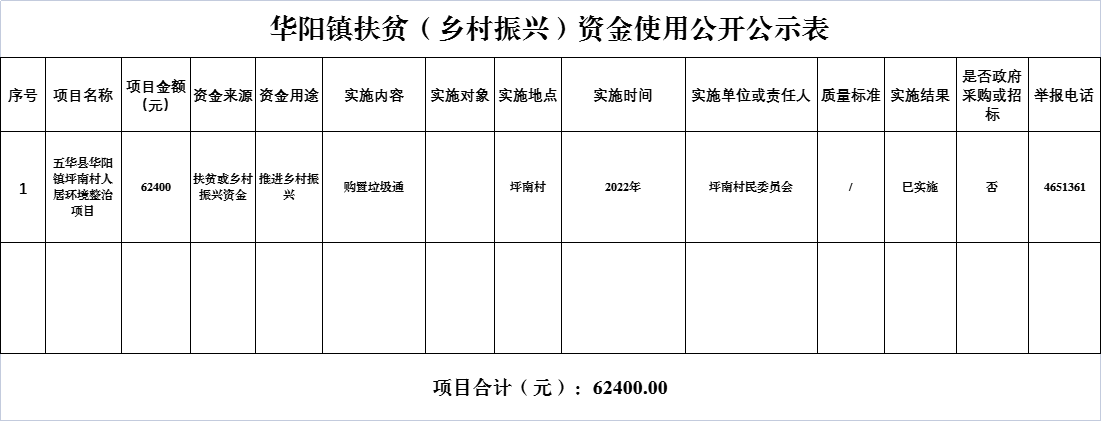 华阳镇扶贫（乡村振兴）资金使用公开公示表

| 序号 | 项目名称 | 项目金额（元） | 资金来源 | 资金用途 | 实施内容 | 实施对象 | 实施地点 | 实施时间 | 实施单位或责任人 | 质量标准 | 实施结果 | 是否政府采购或招标 | 举报电话 |
|---|---|---|---|---|---|---|---|---|---|---|---|---|---|
| 1 | 五华县华阳镇坪南村人居环境整治项目 | 62400 | 扶贫或乡村振兴资金 | 推进乡村振兴 | 购置垃圾通 |  | 坪南村 | 2022年 | 坪南村民委员会 | / | 已实施 | 否 | 4651361 |
|  |  |  |  |  |  |  |  |  |  |  |  |  |  |

项目合计（元）：62400.00